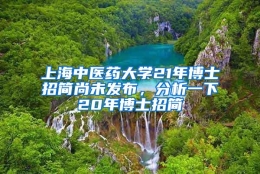 上海中医药大学21年博士招简尚未发布，分析一下20年博士招简